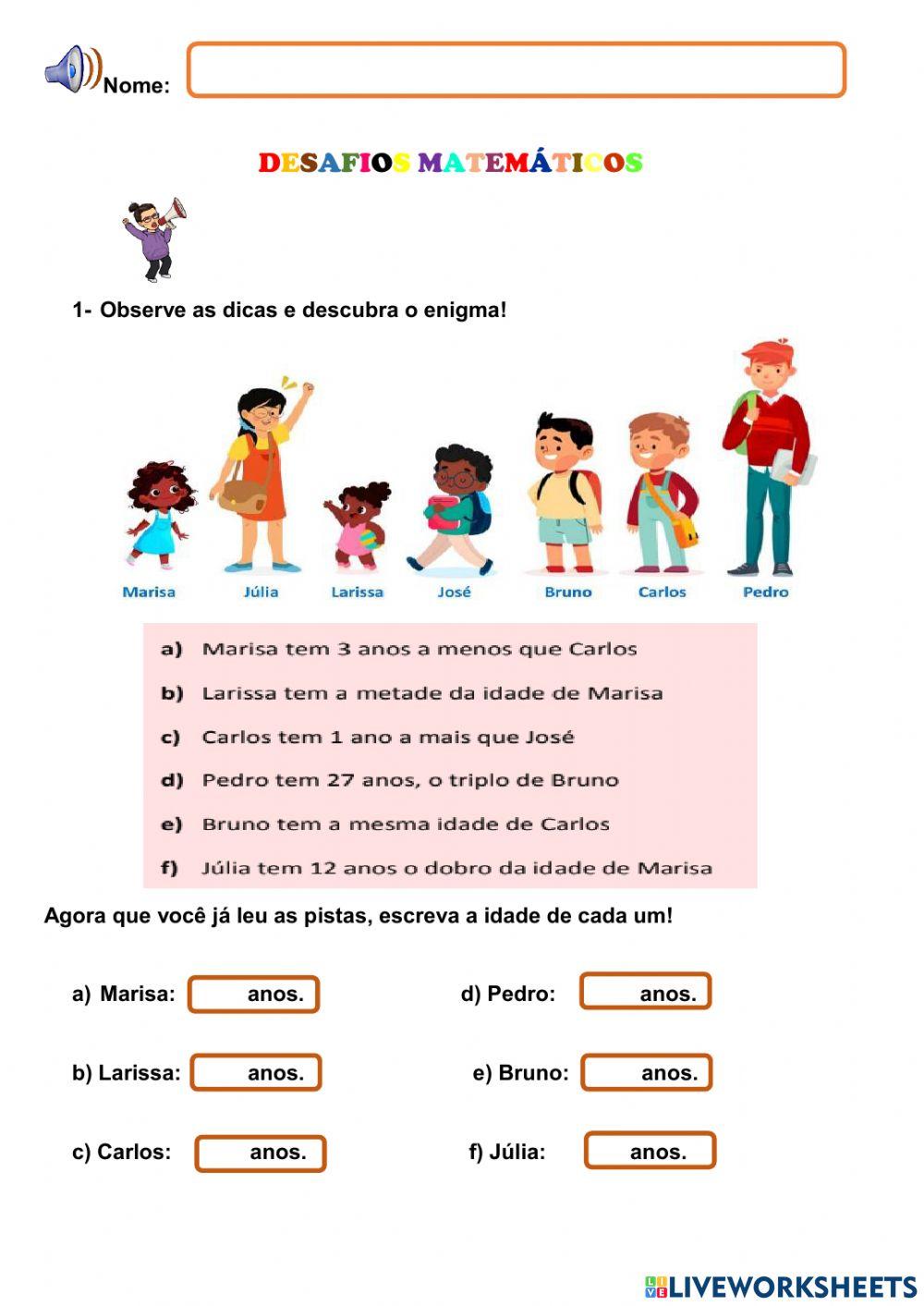 Nome:

DESAFIOS MATEMÁTICOS

1- Observe as dicas e descubra o enigma!

Marisa Júlia Larissa José Bruno Carlos Pedro

a) Marisa tem 3 anos a menos que Carlos

b) Larissa tem a metade da idade de Marisa

c) Carlos tem 1 ano a mais que José

d) Pedro tem 27 anos, o triplo de Bruno

e) Bruno tem a mesma idade de Carlos

f) Júlia tem 12 anos o dobro da idade de Marisa

Agora que você já leu as pistas, escreva a idade de cada um!

a) Marisa: anos.

b) Larissa: anos.

c) Carlos: anos.

d) Pedro: anos.

e) Bruno: anos.

f) Júlia: anos.

LIVEWORKSHEETS